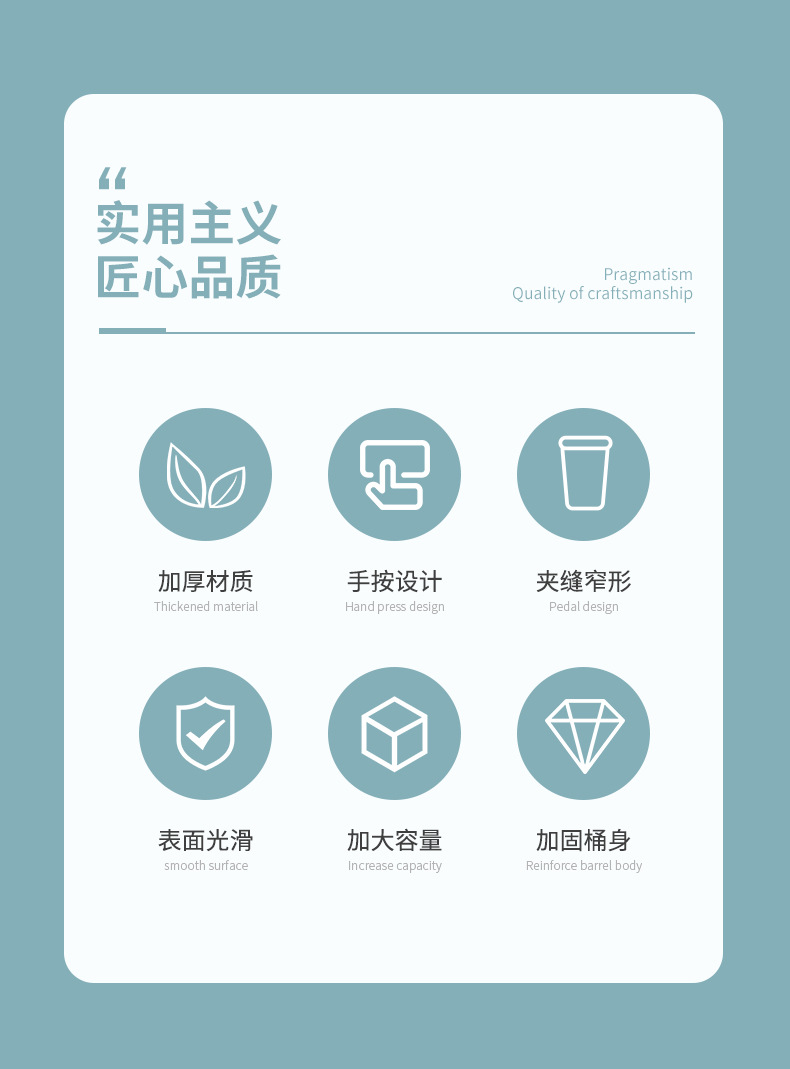 “
实用主义
匠心品质

Pragmatism
Quality of craftsmanship

加厚材质
Thickened material

手按设计
Hand press design

夹缝窄形
Pedal design

表面光滑
smooth surface

加大容量
Increase capacity

加固桶身
Reinforce barrel body